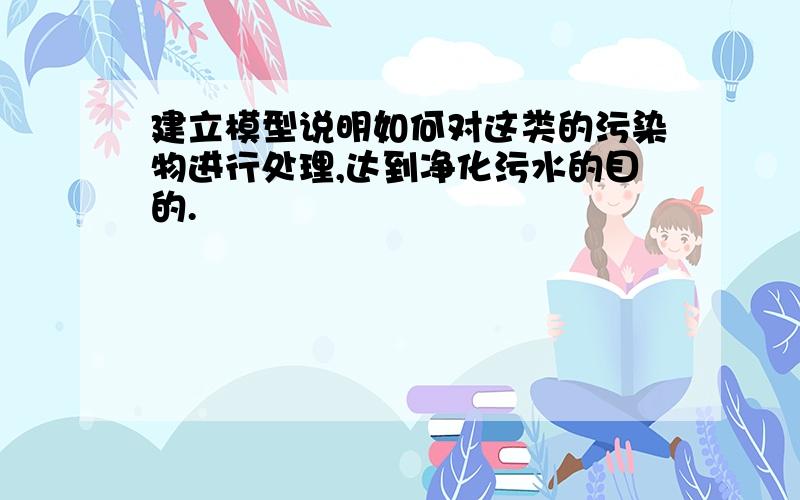 建立模型说明如何对这类的污染物进行处理,达到净化污水的目的.